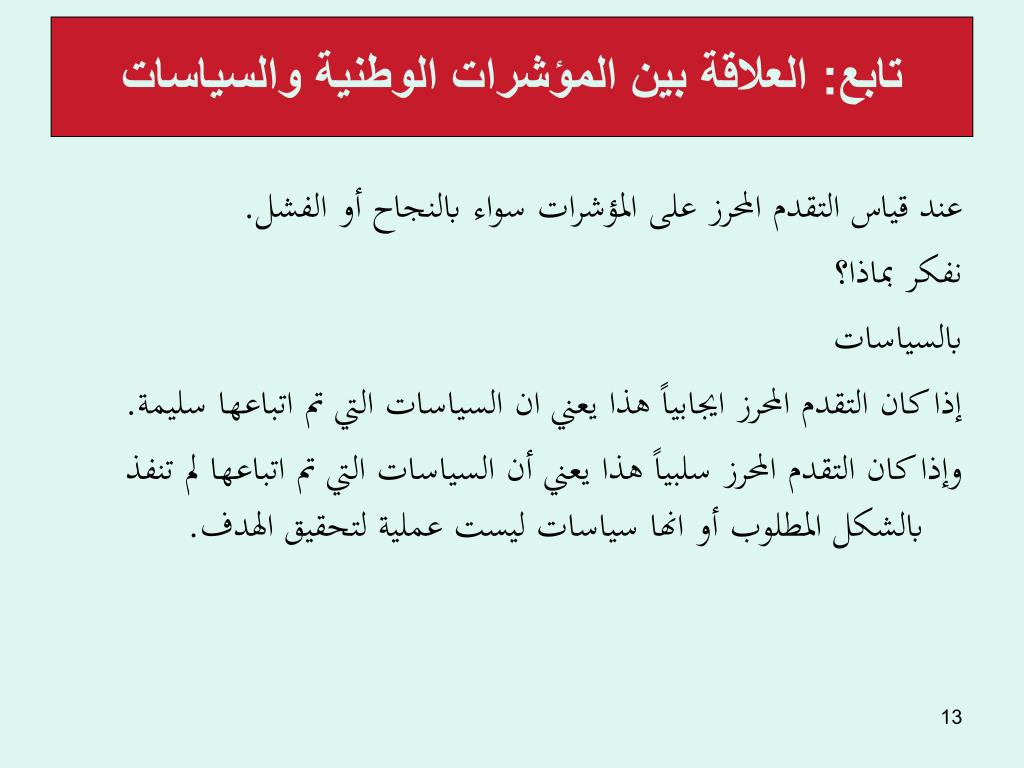 تابع: العلاقة بين المؤشرات الوطنية والسياسات

عند قياس التقدم المحرز على المؤشرات سواء بالنجاح أو الفشل.

نفكر بماذا؟

بالسياسات

إذا كان التقدم المحرز ايجابياً هذا يعني ان السياسات التي تم اتباعها سليمة.

وإذا كان التقدم المحرز سلبياً هذا يعني أن السياسات التي تم اتباعها لم تنفذ بالشكل المطلوب أو انها سياسات ليست عملية لتحقيق الهدف.

13